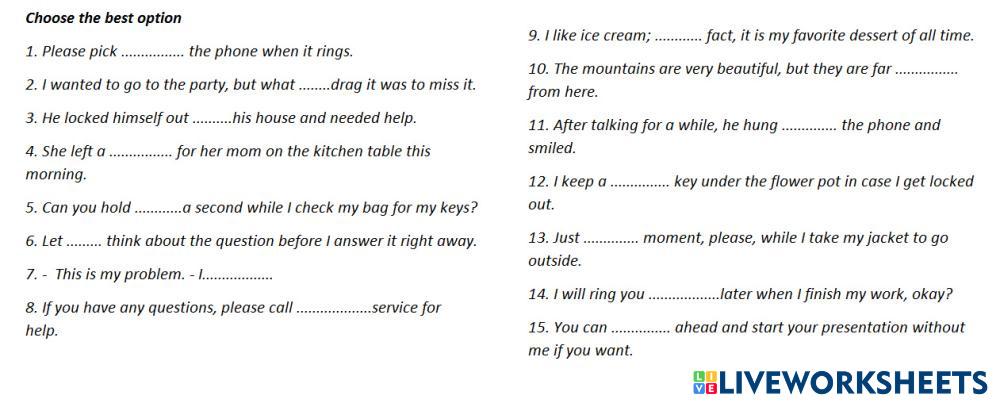 Choose the best option

1. Please pick ................ the phone when it rings.

2. I wanted to go to the party, but what ........drag it was to miss it.

3. He locked himself out ..........his house and needed help.

4. She left a ................ for her mom on the kitchen table this morning.

5. Can you hold ............a second while I check my bag for my keys?

6. Let ......... think about the question before I answer it right away.

7. - This is my problem. - I..................

8. If you have any questions, please call ...................service for help.

9. I like ice cream; ............ fact, it is my favorite dessert of all time.

10. The mountains are very beautiful, but they are far ................ from here.

11. After talking for a while, he hung .............. the phone and smiled.

12. I keep a ............... key under the flower pot in case I get locked out.

13. Just .............. moment, please, while I take my jacket to go outside.

14. I will ring you ..................later when I finish my work, okay?

15. You can ............... ahead and start your presentation without me if you want.

LIVEWORKSHEETS